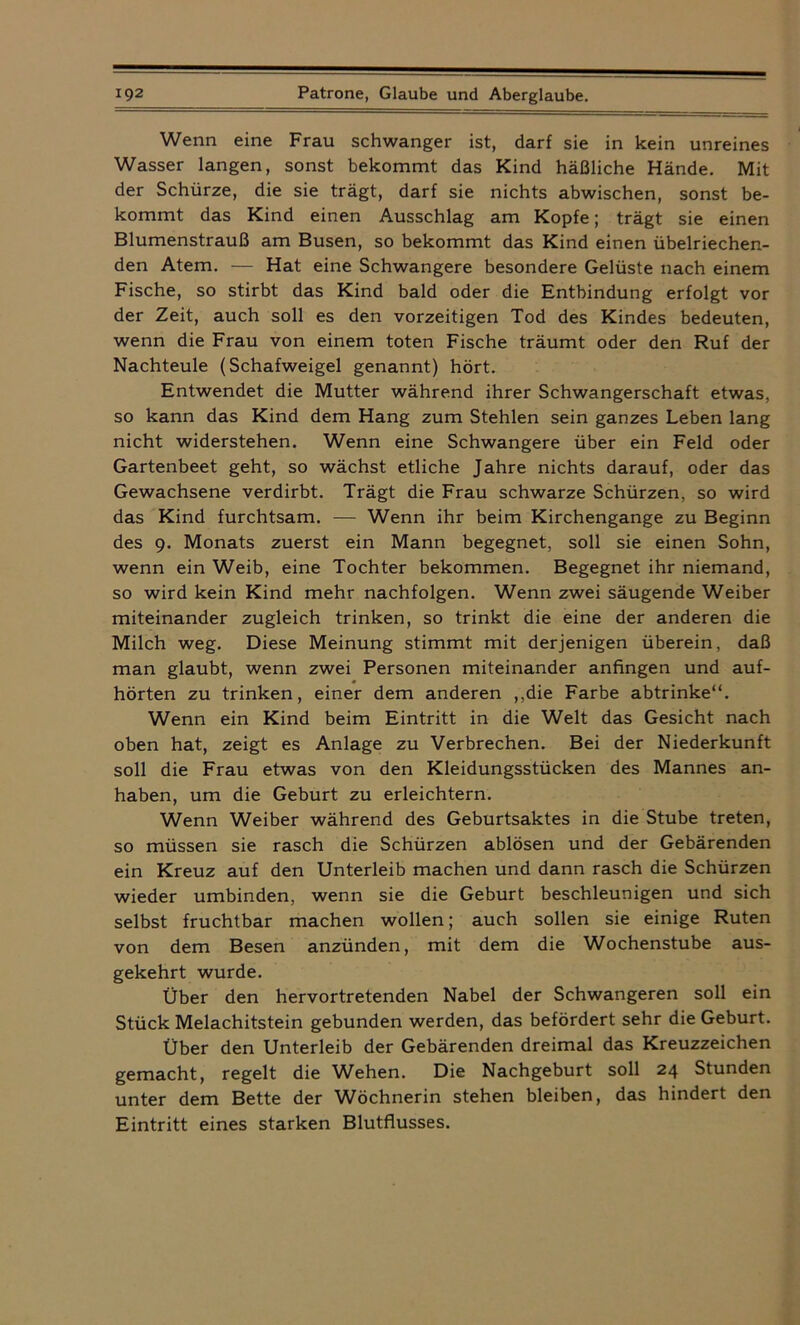 192 Patrone, Glaube und Aberglaube.

Wenn eine Frau schwanger ist, darf sie in kein unreines Wasser langen, sonst bekommt das Kind häßliche Hände. Mit der Schürze, die sie trägt, darf sie nichts abwischen, sonst bekommt das Kind einen Ausschlag am Kopfe; trägt sie einen Blumenstrauß am Busen, so bekommt das Kind einen übelriechenden Atem. — Hat eine Schwangere besondere Gelüste nach einem Fische, so stirbt das Kind bald oder die Entbindung erfolgt vor der Zeit, auch soll es den vorzeitigen Tod des Kindes bedeuten, wenn die Frau von einem toten Fische träumt oder den Ruf der Nachteule (Schafweigel genannt) hört.

Entwendet die Mutter während ihrer Schwangerschaft etwas, so kann das Kind dem Hang zum Stehlen sein ganzes Leben lang nicht widerstehen. Wenn eine Schwangere über ein Feld oder Gartenbeet geht, so wächst etliche Jahre nichts darauf, oder das Gewachsene verdirbt. Trägt die Frau schwarze Schürzen, so wird das Kind furchtsam. — Wenn ihr beim Kirchengange zu Beginn des 9. Monats zuerst ein Mann begegnet, soll sie einen Sohn, wenn ein Weib, eine Tochter bekommen. Begegnet ihr niemand, so wird kein Kind mehr nachfolgen. Wenn zwei säugende Weiber miteinander zugleich trinken, so trinkt die eine der anderen die Milch weg. Diese Meinung stimmt mit derjenigen überein, daß man glaubt, wenn zwei Personen miteinander anfingen und aufhörten zu trinken, einer dem anderen „die Farbe abtrinke“. Wenn ein Kind beim Eintritt in die Welt das Gesicht nach oben hat, zeigt es Anlage zu Verbrechen. Bei der Niederkunft soll die Frau etwas von den Kleidungsstücken des Mannes anhaben, um die Geburt zu erleichtern.

Wenn Weiber während des Geburtsaktes in die Stube treten, so müssen sie rasch die Schürzen ablösen und der Gebärenden ein Kreuz auf den Unterleib machen und dann rasch die Schürzen wieder umbinden, wenn sie die Geburt beschleunigen und sich selbst fruchtbar machen wollen; auch sollen sie einige Ruten von dem Besen anzünden, mit dem die Wochenstube ausgekehrt wurde.

Über den hervortretenden Nabel der Schwangeren soll ein Stück Melachitstein gebunden werden, das befördert sehr die Geburt. Über den Unterleib der Gebärenden dreimal das Kreuzzeichen gemacht, regelt die Wehen. Die Nachgeburt soll 24 Stunden unter dem Bette der Wöchnerin stehen bleiben, das hindert den Eintritt eines starken Blutflusses.